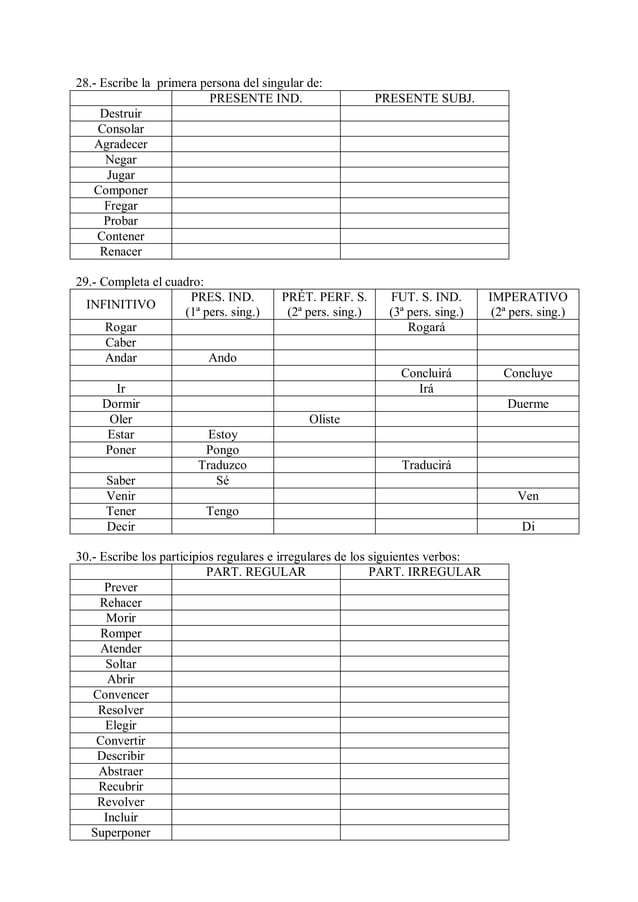 28.- Escribe la primera persona del singular de:

| | PRESENTE IND. | PRESENTE SUBJ. |
|---|---|---|
| Destruir | | |
| Consolar | | |
| Agradecer | | |
| Negar | | |
| Jugar | | |
| Componer | | |
| Fregar | | |
| Probar | | |
| Contener | | |
| Renacer | | |

29.- Completa el cuadro:

| INFINITIVO | PRES. IND. (1ª pers. sing.) | PRÉT. PERF. S. (2ª pers. sing.) | FUT. S. IND. (3ª pers. sing.) | IMPERATIVO (2ª pers. sing.) |
|---|---|---|---|---|
| Rogar | | | Rogará | |
| Caber | | | | |
| Andar | Ando | | | |
| | | | Concluirá | Concluye |
| Ir | | | Irá | |
| Dormir | | | | Duerme |
| Oler | | Oliste | | |
| Estar | Estoy | | | |
| Poner | Pongo | | | |
| | Traduzco | | Traducirá | |
| Saber | Sé | | | |
| Venir | | | | Ven |
| Tener | Tengo | | | |
| Decir | | | | Di |

30.- Escribe los participios regulares e irregulares de los siguientes verbos:

| | PART. REGULAR | PART. IRREGULAR |
|---|---|---|
| Prever | | |
| Rehacer | | |
| Morir | | |
| Romper | | |
| Atender | | |
| Soltar | | |
| Abrir | | |
| Convencer | | |
| Resolver | | |
| Elegir | | |
| Convertir | | |
| Describir | | |
| Abstraer | | |
| Recubrir | | |
| Revolver | | |
| Incluir | | |
| Superponer | | |